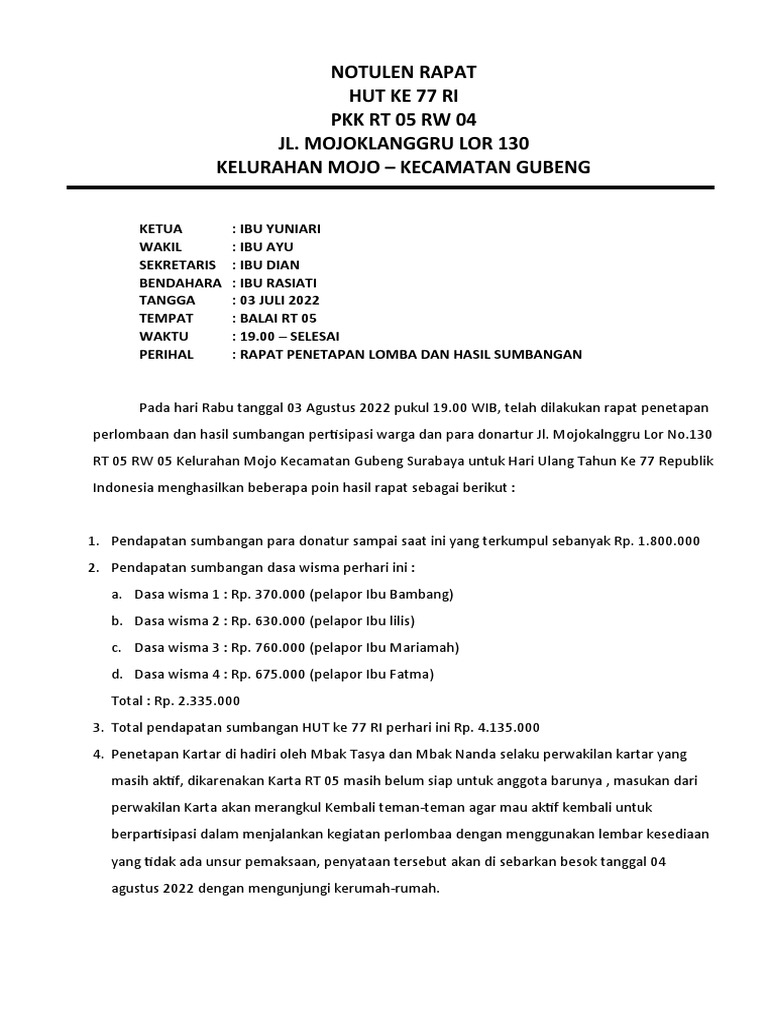 NOTULEN RAPAT
HUT KE 77 RI
PKK RT 05 RW 04
JL. MOJOKLANGGRU LOR 130
KELURAHAN MOJO – KECAMATAN GUBENG

KETUA : IBU YUNIARI
WAKIL : IBU AYU
SEKRETARIS : IBU DIAN
BENDAHARA : IBU RASIATI
TANGGA : 03 JULI 2022
TEMPAT : BALAI RT 05
WAKTU : 19.00 – SELESAI
PERIHAL : RAPAT PENETAPAN LOMBA DAN HASIL SUMBANGAN

Pada hari Rabu tanggal 03 Agustus 2022 pukul 19.00 WIB, telah dilakukan rapat penetapan perlombaan dan hasil sumbangan pertisipasi warga dan para donartur Jl. Mojokalnggru Lor No.130 RT 05 RW 05 Kelurahan Mojo Kecamatan Gubeng Surabaya untuk Hari Ulang Tahun Ke 77 Republik Indonesia menghasilkan beberapa poin hasil rapat sebagai berikut :

1. Pendapatan sumbangan para donatur sampai saat ini yang terkumpul sebanyak Rp. 1.800.000
2. Pendapatan sumbangan dasa wisma perhari ini :
a. Dasa wisma 1 : Rp. 370.000 (pelapor Ibu Bambang)
b. Dasa wisma 2 : Rp. 630.000 (pelapor Ibu lilis)
c. Dasa wisma 3 : Rp. 760.000 (pelapor Ibu Mariamah)
d. Dasa wisma 4 : Rp. 675.000 (pelapor Ibu Fatma)
Total : Rp. 2.335.000
3. Total pendapatan sumbangan HUT ke 77 RI perhari ini Rp. 4.135.000
4. Penetapan Kartar di hadiri oleh Mbak Tasya dan Mbak Nanda selaku perwakilan kartar yang masih aktif, dikarenakan Karta RT 05 masih belum siap untuk anggota barunya , masukan dari perwakilan Karta akan merangkul Kembali teman-teman agar mau aktif kembali untuk berpartisipasi dalam menjalankan kegiatan perlombaa dengan menggunakan lembar kesediaan yang tidak ada unsur pemaksaan, penyataan tersebut akan di sebarkan besok tanggal 04 agustus 2022 dengan mengunjungi kerumah-rumah.